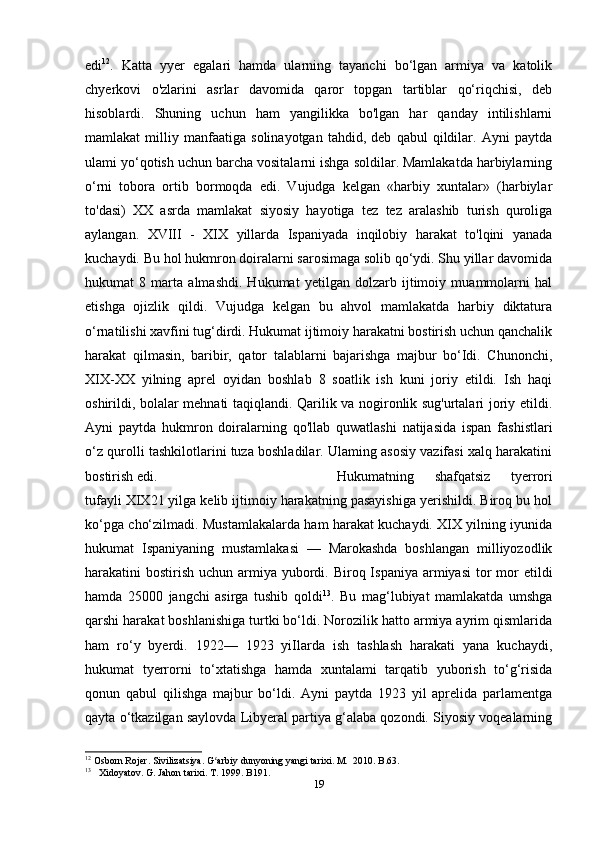 edi$^{12}$. Katta yyer egalari hamda ularning tayanchi bo‘lgan armiya va katolik chyerkovi o'zlarini asrlar davomida qaror topgan tartiblar qo‘riqchisi, deb hisoblardi. Shuning uchun ham yangilikka bo'lgan har qanday intilishlarni mamlakat milliy manfaatiga solinayotgan tahdid, deb qabul qildilar. Ayni paytda ulami yo‘qotish uchun barcha vositalarni ishga soldilar. Mamlakatda harbiylarning o‘rni tobora ortib bormoqda edi. Vujudga kelgan «harbiy xuntalar» (harbiylar to'dasi) XX asrda mamlakat siyosiy hayotiga tez tez aralashib turish quroliga aylangan. XVIII - XIX yillarda Ispaniyada inqilobiy harakat to'lqini yanada kuchaydi. Bu hol hukmron doiralarni sarosimaga solib qo‘ydi. Shu yillar davomida hukumat 8 marta almashdi. Hukumat yetilgan dolzarb ijtimoiy muammolarni hal etishga ojizlik qildi. Vujudga kelgan bu ahvol mamlakatda harbiy diktatura o‘rnatilishi xavfini tug‘dirdi. Hukumat ijtimoiy harakatni bostirish uchun qanchalik harakat qilmasin, baribir, qator talablarni bajarishga majbur bo‘Idi. Chunonchi, XIX-XX yilning aprel oyidan boshlab 8 soatlik ish kuni joriy etildi. Ish haqi oshirildi, bolalar mehnati taqiqlandi. Qarilik va nogironlik sug'urtalari joriy etildi. Ayni paytda hukmron doiralarning qo'llab quwatlashi natijasida ispan fashistlari o‘z qurolli tashkilotlarini tuza boshladilar. Ulaming asosiy vazifasi xalq harakatini bostirish edi. Hukumatning shafqatsiz tyerrori tufayli XIX21 yilga kelib ijtimoiy harakatning pasayishiga yerishildi. Biroq bu hol ko‘pga cho‘zilmadi. Mustamlakalarda ham harakat kuchaydi. XIX yilning iyunida hukumat Ispaniyaning mustamlakasi — Marokashda boshlangan milliyozodlik harakatini bostirish uchun armiya yubordi. Biroq Ispaniya armiyasi tor mor etildi hamda 25000 jangchi asirga tushib qoldi$^{13}$. Bu mag‘lubiyat mamlakatda umshga qarshi harakat boshlanishiga turtki bo‘ldi. Norozilik hatto armiya ayrim qismlarida ham ro‘y byerdi. 1922— 1923 yiIlarda ish tashlash harakati yana kuchaydi, hukumat tyerrorni to‘xtatishga hamda xuntalami tarqatib yuborish to‘g‘risida qonun qabul qilishga majbur bo‘ldi. Ayni paytda 1923 yil aprelida parlamentga qayta o‘tkazilgan saylovda Libyeral partiya g‘alaba qozondi. Siyosiy voqealarning

$^{12}$ Osborn Rojer. Sivilizatsiya. G‘arbiy dunyoning yangi tarixi. M. 2010. B.63.
$^{13}$ Xidoyatov. G. Jahon tarixi. T. 1999. B191.

19